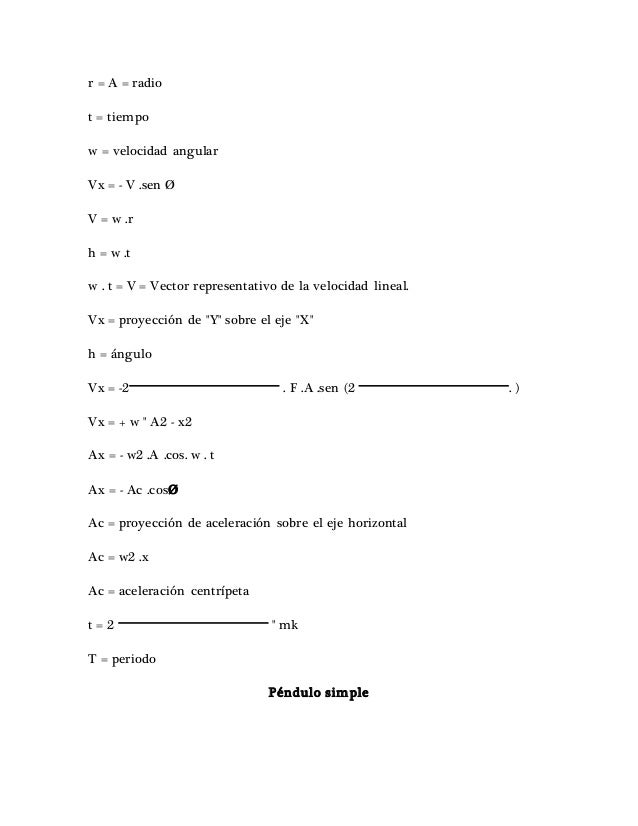 r = A = radio

t = tiempo

w = velocidad angular

Vx = - V .sen Ø

V = w .r

h = w .t

w . t = V = Vector representativo de la velocidad lineal.

Vx = proyección de "Y" sobre el eje "X"

h = ángulo

Vx = -2 . F .A .sen (2 . )

Vx = + w " A2 - x2

Ax = - w2 .A .cos. w . t

Ax = - Ac .cosØ

Ac = proyección de aceleración sobre el eje horizontal

Ac = w2 .x

Ac = aceleración centrípeta

t = 2 " mk

T = periodo

Péndulo simple